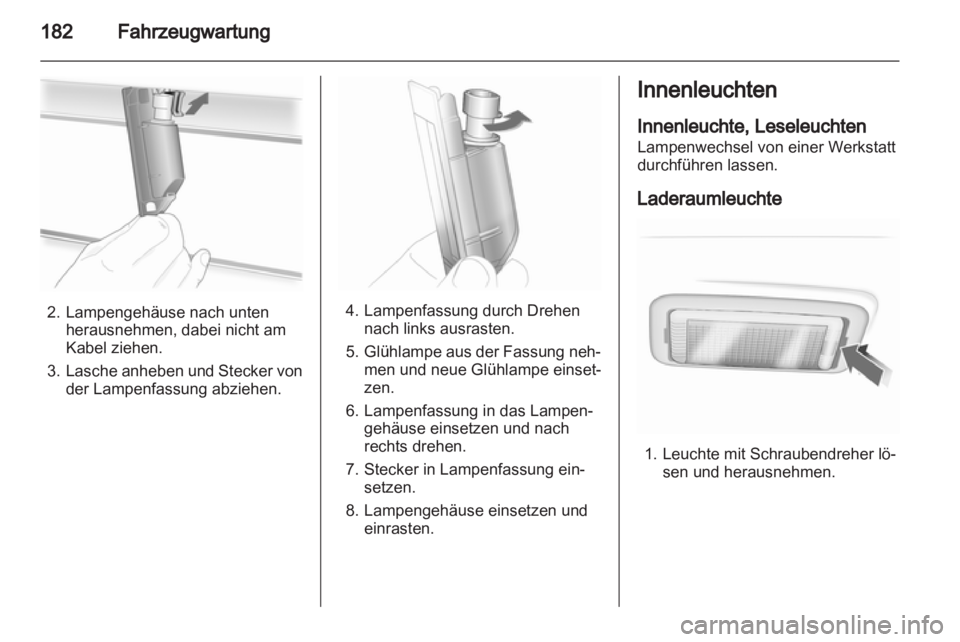 182 Fahrzeugwartung

2. Lampengehäuse nach unten herausnehmen, dabei nicht am Kabel ziehen.

3. Lasche anheben und Stecker von der Lampenfassung abziehen.

4. Lampenfassung durch Drehen nach links ausrasten.

5. Glühlampe aus der Fassung nehmen und neue Glühlampe einsetzen.

6. Lampenfassung in das Lampengehäuse einsetzen und nach rechts drehen.

7. Stecker in Lampenfassung einsetzen.

8. Lampengehäuse einsetzen und einrasten.

Innenleuchten

Innenleuchte, Leseleuchten

Lampenwechsel von einer Werkstatt durchführen lassen.

Laderaumleuchte

1. Leuchte mit Schraubendreher lösen und herausnehmen.

carmanualsonline.info